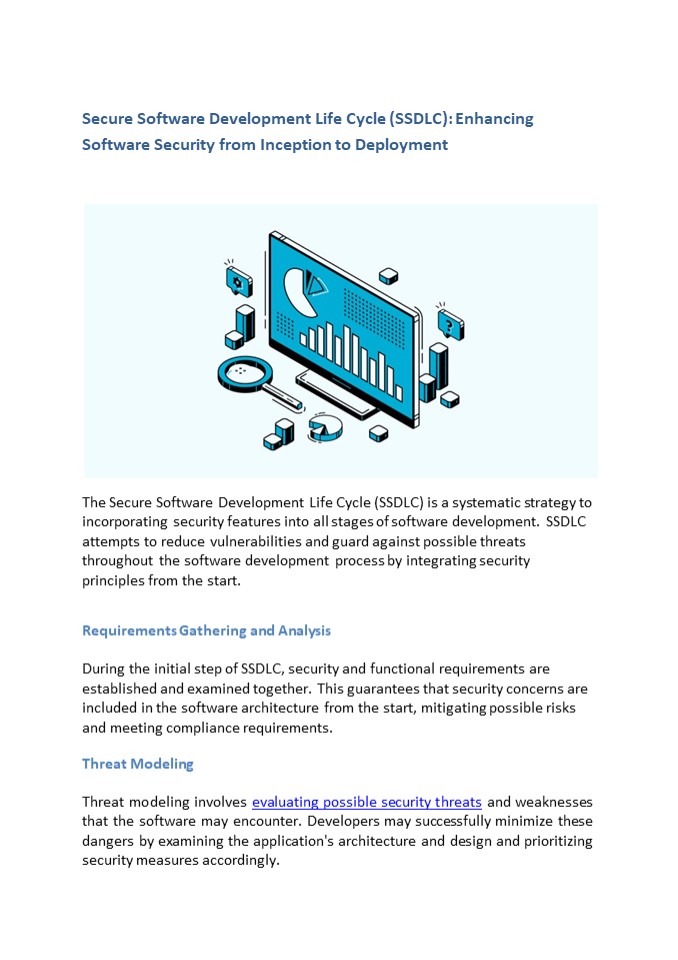 Secure Software Development Life Cycle (SSDLC): Enhancing Software Security from Inception to Deployment

The Secure Software Development Life Cycle (SSDLC) is a systematic strategy to incorporating security features into all stages of software development. SSDLC attempts to reduce vulnerabilities and guard against possible threats throughout the software development process by integrating security principles from the start.

Requirements Gathering and Analysis

During the initial step of SSDLC, security and functional requirements are established and examined together. This guarantees that security concerns are included in the software architecture from the start, mitigating possible risks and meeting compliance requirements.

Threat Modeling

Threat modeling involves evaluating possible security threats and weaknesses that the software may encounter. Developers may successfully minimize these dangers by examining the application's architecture and design and prioritizing security measures accordingly.